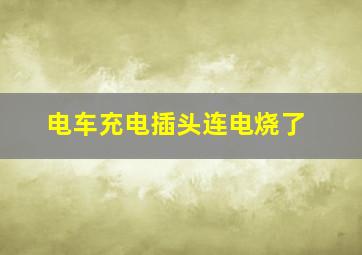 电车充电插头连电烧了